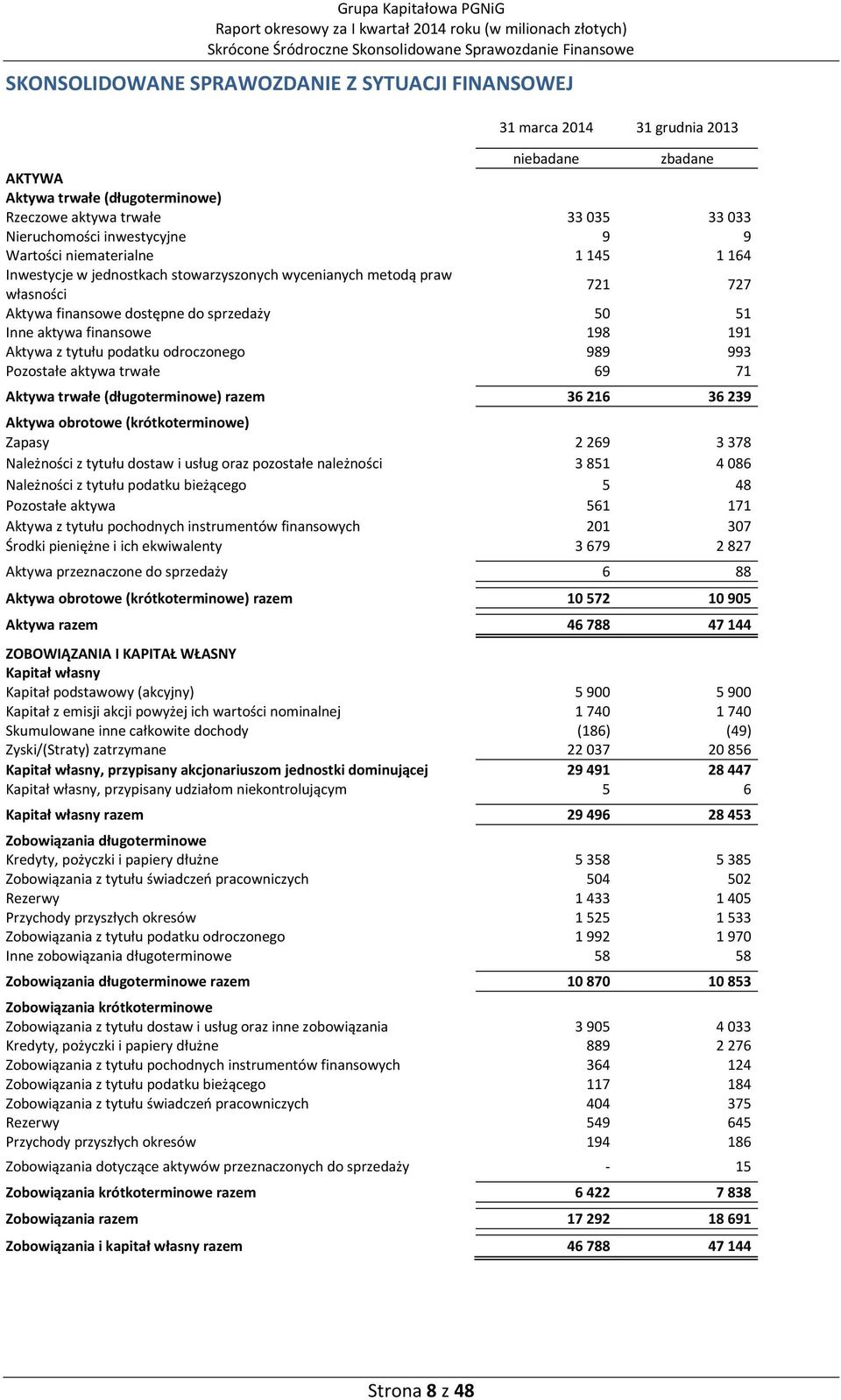 Grupa Kapitałowa PGNiG
Raport okresowy za I kwartał 2014 roku (w milionach złotych)
Skrócone Śródroczne Skonsolidowane Sprawozdanie Finansowe

SKONSOLIDOWANE SPRAWOZDANIE Z SYTUACJI FINANSOWEJ

| | 31 marca 2014 | 31 grudnia 2013 |
|---|---|---|
| | niebadane | zbadane |
| AKTYWA | | |
| Aktywa trwałe (długoterminowe) | | |
| Rzeczowe aktywa trwałe | 33 035 | 33 033 |
| Nieruchomości inwestycyjne | 9 | 9 |
| Wartości niematerialne | 1 145 | 1 164 |
| Inwestycje w jednostkach stowarzyszonych wycenianych metodą praw własności | 721 | 727 |
| Aktywa finansowe dostępne do sprzedaży | 50 | 51 |
| Inne aktywa finansowe | 198 | 191 |
| Aktywa z tytułu podatku odroczonego | 989 | 993 |
| Pozostałe aktywa trwałe | 69 | 71 |
| Aktywa trwałe (długoterminowe) razem | 36 216 | 36 239 |
| Aktywa obrotowe (krótkoterminowe) | | |
| Zapasy | 2 269 | 3 378 |
| Należności z tytułu dostaw i usług oraz pozostałe należności | 3 851 | 4 086 |
| Należności z tytułu podatku bieżącego | 5 | 48 |
| Pozostałe aktywa | 561 | 171 |
| Aktywa z tytułu pochodnych instrumentów finansowych | 201 | 307 |
| Środki pieniężne i ich ekwiwalenty | 3 679 | 2 827 |
| Aktywa przeznaczone do sprzedaży | 6 | 88 |
| Aktywa obrotowe (krótkoterminowe) razem | 10 572 | 10 905 |
| Aktywa razem | 46 788 | 47 144 |
| ZOBOWIĄZANIA I KAPITAŁ WŁASNY | | |
| Kapitał własny | | |
| Kapitał podstawowy (akcyjny) | 5 900 | 5 900 |
| Kapitał z emisji akcji powyżej ich wartości nominalnej | 1 740 | 1 740 |
| Skumulowane inne całkowite dochody | (186) | (49) |
| Zyski/(Straty) zatrzymane | 22 037 | 20 856 |
| Kapitał własny, przypisany akcjonariuszom jednostki dominującej | 29 491 | 28 447 |
| Kapitał własny, przypisany udziałom niekontrolującym | 5 | 6 |
| Kapitał własny razem | 29 496 | 28 453 |
| Zobowiązania długoterminowe | | |
| Kredyty, pożyczki i papiery dłużne | 5 358 | 5 385 |
| Zobowiązania z tytułu świadczeń pracowniczych | 504 | 502 |
| Rezerwy | 1 433 | 1 405 |
| Przychody przyszłych okresów | 1 525 | 1 533 |
| Zobowiązania z tytułu podatku odroczonego | 1 992 | 1 970 |
| Inne zobowiązania długoterminowe | 58 | 58 |
| Zobowiązania długoterminowe razem | 10 870 | 10 853 |
| Zobowiązania krótkoterminowe | | |
| Zobowiązania z tytułu dostaw i usług oraz inne zobowiązania | 3 905 | 4 033 |
| Kredyty, pożyczki i papiery dłużne | 889 | 2 276 |
| Zobowiązania z tytułu pochodnych instrumentów finansowych | 364 | 124 |
| Zobowiązania z tytułu podatku bieżącego | 117 | 184 |
| Zobowiązania z tytułu świadczeń pracowniczych | 404 | 375 |
| Rezerwy | 549 | 645 |
| Przychody przyszłych okresów | 194 | 186 |
| Zobowiązania dotyczące aktywów przeznaczonych do sprzedaży | - | 15 |
| Zobowiązania krótkoterminowe razem | 6 422 | 7 838 |
| Zobowiązania razem | 17 292 | 18 691 |
| Zobowiązania i kapitał własny razem | 46 788 | 47 144 |

Strona 8 z 48